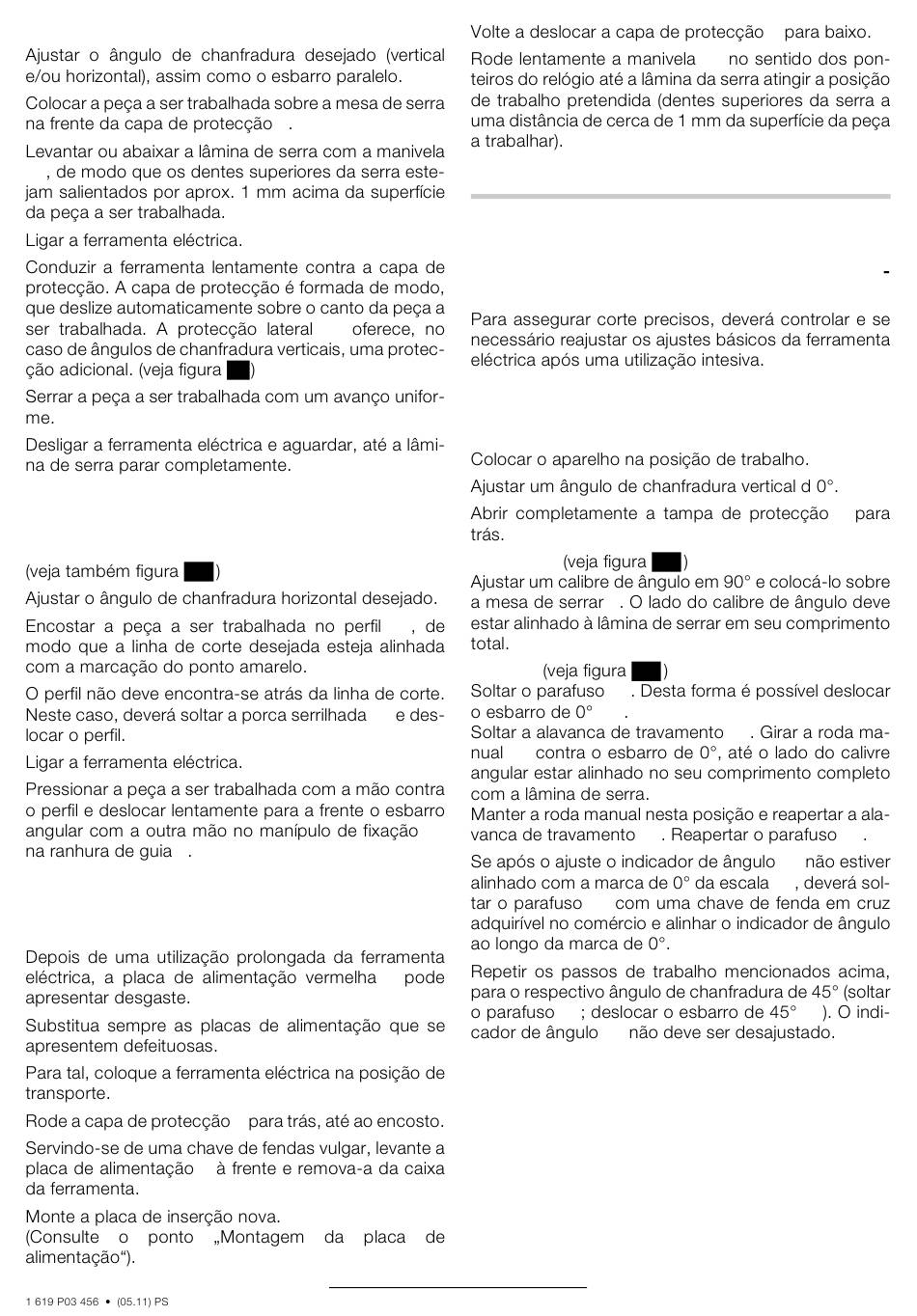 Ajustar o ângulo de chanfradura desejado (vertical e/ou horizontal), assim como o esbarro paralelo.

Colocar a peça a ser trabalhada sobre a mesa de serra na frente da capa de protecção .

Levantar ou abaixar a lâmina de serra com a manivela , de modo que os dentes superiores da serra estejam salientados por aprox. 1 mm acima da superfície da peça a ser trabalhada.

Ligar a ferramenta eléctrica.

Conduzir a ferramenta lentamente contra a capa de protecção. A capa de protecção é formada de modo, que deslize automaticamente sobre o canto da peça a ser trabalhada. A protecção lateral oferece, no caso de ângulos de chanfradura verticais, uma protecção adicional. (veja figura )

Serrar a peça a ser trabalhada com um avanço uniforme.

Desligar a ferramenta eléctrica e aguardar, até a lâmina de serra parar completamente.

(veja também figura )

Ajustar o ângulo de chanfradura horizontal desejado.

Encostar a peça a ser trabalhada no perfil , de modo que a linha de corte desejada esteja alinhada com a marcação do ponto amarelo.

O perfil não deve encontra-se atrás da linha de corte. Neste caso, deverá soltar a porca serrilhada e deslocar o perfil.

Ligar a ferramenta eléctrica.

Pressionar a peça a ser trabalhada com a mão contra o perfil e deslocar lentamente para a frente o esbarro angular com a outra mão no manípulo de fixação na ranhura de guia .

Depois de uma utilização prolongada da ferramenta eléctrica, a placa de alimentação vermelha pode apresentar desgaste.

Substitua sempre as placas de alimentação que se apresentem defeituosas.

Para tal, coloque a ferramenta eléctrica na posição de transporte.

Rode a capa de protecção para trás, até ao encosto.

Servindo-se de uma chave de fendas vulgar, levante a placa de alimentação à frente e remova-a da caixa da ferramenta.

Monte a placa de inserção nova.
(Consulte o ponto „Montagem da placa de alimentação“).

Volte a deslocar a capa de protecção para baixo.

Rode lentamente a manivela no sentido dos ponteiros do relógio até a lâmina da serra atingir a posição de trabalho pretendida (dentes superiores da serra a uma distância de cerca de 1 mm da superfície da peça a trabalhar).

-

Para assegurar corte precisos, deverá controlar e se necessário reajustar os ajustes básicos da ferramenta eléctrica após uma utilização intesiva.

Colocar o aparelho na posição de trabalho.

Ajustar um ângulo de chanfradura vertical d 0°.

Abrir completamente a tampa de protecção para trás.

(veja figura )
Ajustar um calibre de ângulo em 90° e colocá-lo sobre a mesa de serrar . O lado do calibre de ângulo deve estar alinhado à lâmina de serrar em seu comprimento total.

(veja figura )
Soltar o parafuso . Desta forma é possível deslocar o esbarro de 0° .
Soltar a alavanca de travamento . Girar a roda manual contra o esbarro de 0°, até o lado do calivre angular estar alinhado no seu comprimento completo com a lâmina de serra.
Manter a roda manual nesta posição e reapertar a alavanca de travamento . Reapertar o parafuso .

Se após o ajuste o indicador de ângulo não estiver alinhado com a marca de 0° da escala , deverá soltar o parafuso com uma chave de fenda em cruz adquirível no comércio e alinhar o indicador de ângulo ao longo da marca de 0°.

Repetir os passos de trabalho mencionados acima, para o respectivo ângulo de chanfradura de 45° (soltar o parafuso ; deslocar o esbarro de 45° ). O indicador de ângulo não deve ser desajustado.

1 619 P03 456 • (05.11) PS